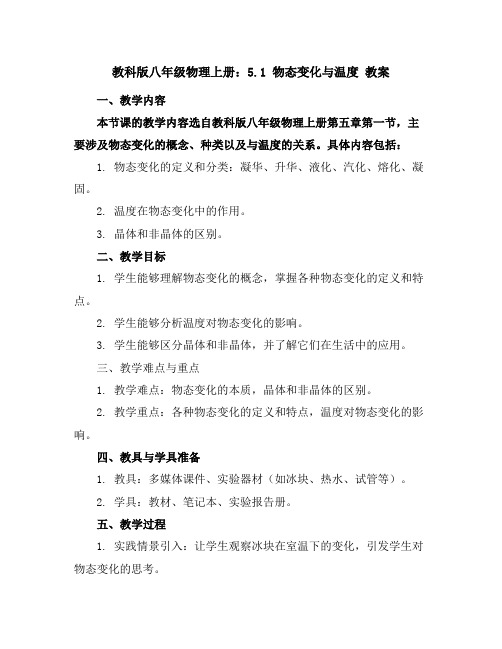 教科版八年级物理上册：5.1 物态变化与温度 教案

一、教学内容

本节课的教学内容选自教科版八年级物理上册第五章第一节，主要涉及物态变化的概念、种类以及与温度的关系。具体内容包括：

1. 物态变化的定义和分类：凝华、升华、液化、汽化、熔化、凝固。

2. 温度在物态变化中的作用。

3. 晶体和非晶体的区别。

二、教学目标

1. 学生能够理解物态变化的概念，掌握各种物态变化的定义和特点。

2. 学生能够分析温度对物态变化的影响。

3. 学生能够区分晶体和非晶体，并了解它们在生活中的应用。

三、教学难点与重点

1. 教学难点：物态变化的本质，晶体和非晶体的区别。

2. 教学重点：各种物态变化的定义和特点，温度对物态变化的影响。

四、教具与学具准备

1. 教具：多媒体课件、实验器材（如冰块、热水、试管等）。

2. 学具：教材、笔记本、实验报告册。

五、教学过程

1. 实践情景引入：让学生观察冰块在室温下的变化，引发学生对物态变化的思考。